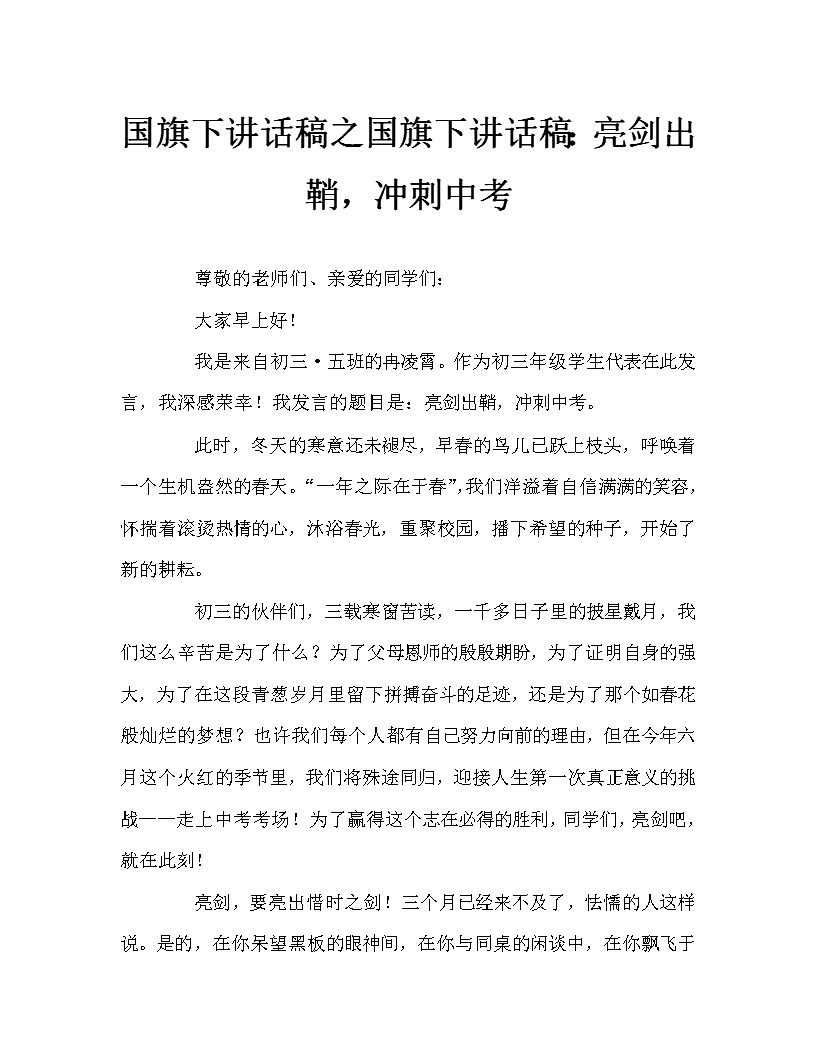 国旗下讲话稿之国旗下讲话稿:亮剑出鞘，冲刺中考

尊敬的老师们、亲爱的同学们：

大家早上好！

我是来自初三·五班的冉凌霄。作为初三年级学生代表在此发言，我深感荣幸！我发言的题目是：亮剑出鞘，冲刺中考。

此时，冬天的寒意还未褪尽，早春的鸟儿已跃上枝头，呼唤着一个生机盎然的春天。“一年之际在于春”，我们洋溢着自信满满的笑容，怀揣着滚烫热情的心，沐浴春光，重聚校园，播下希望的种子，开始了新的耕耘。

初三的伙伴们，三载寒窗苦读，一千多日子里的披星戴月，我们这么辛苦是为了什么？为了父母恩师的殷殷期盼，为了证明自身的强大，为了在这段青葱岁月里留下拼搏奋斗的足迹，还是为了那个如春花般灿烂的梦想？也许我们每个人都有自己努力向前的理由，但在今年六月这个火红的季节里，我们将殊途同归，迎接人生第一次真正意义的挑战——走上中考考场！为了赢得这个志在必得的胜利，同学们，亮剑吧，就在此刻！

亮剑，要亮出惜时之剑！三个月已经来不及了，怯懦的人这样说。是的，在你呆望黑板的眼神间，在你与同桌的闲谈中，在你飘飞于